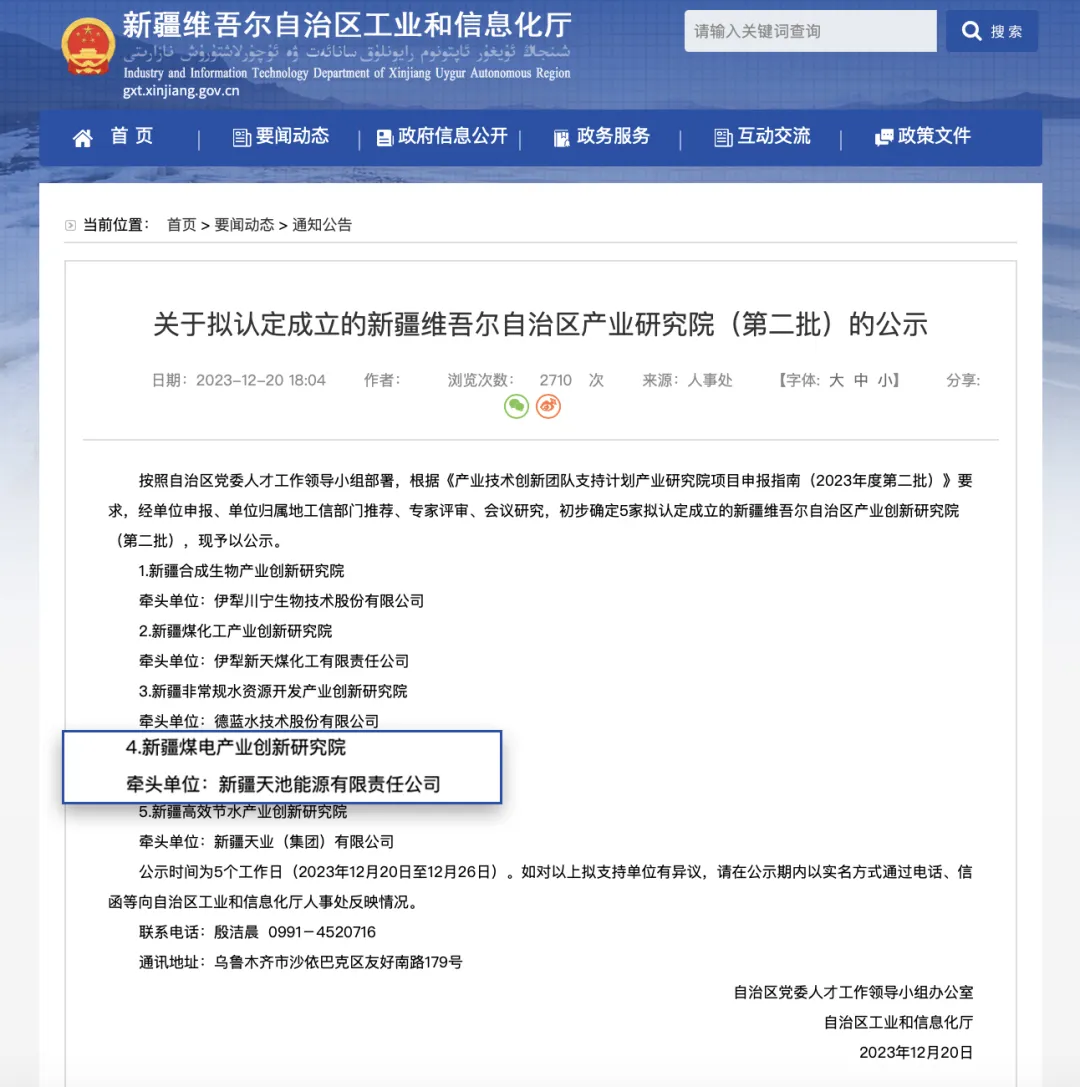 新疆维吾尔自治区工业和信息化厅
شىنجاڭ ئۇيغۇر ئاپتونوم رايونلۇق سانائەت ۋە ئۇچۇرلاشتۇرۇش نازارىتى
Industry and Information Technology Department of Xinjiang Uygur Autonomous Region
gxt.xinjiang.gov.cn

请输入关键词查询
搜索

首页 | 要闻动态 | 政府信息公开 | 政务服务 | 互动交流 | 政策文件

当前位置： 首页 > 要闻动态 > 通知公告

关于拟认定成立的新疆维吾尔自治区产业研究院（第二批）的公示

日期：2023-12-20 18:04 作者： 浏览次数： 2710 次 来源：人事处 【字体: 大 中 小】 分享：

按照自治区党委人才工作领导小组部署，根据《产业技术创新团队支持计划产业研究院项目申报指南（2023年度第二批）》要求，经单位申报、单位归属地工信部门推荐、专家评审、会议研究，初步确定5家拟认定成立的新疆维吾尔自治区产业创新研究院（第二批），现予以公示。

1.新疆合成生物产业创新研究院

牵头单位：伊犁川宁生物技术股份有限公司

2.新疆煤化工产业创新研究院

牵头单位：伊犁新天煤化工有限责任公司

3.新疆非常规水资源开发产业创新研究院

牵头单位：德蓝水技术股份有限公司

4.新疆煤电产业创新研究院

牵头单位：新疆天池能源有限责任公司

5.新疆高效节水产业创新研究院

牵头单位：新疆天业（集团）有限公司

公示时间为5个工作日（2023年12月20日至12月26日）。如对以上拟支持单位有异议，请在公示期内以实名方式通过电话、信函等向自治区工业和信息化厅人事处反映情况。

联系电话：殷洁晨 0991－4520716

通讯地址：乌鲁木齐市沙依巴克区友好南路179号

自治区党委人才工作领导小组办公室
自治区工业和信息化厅
2023年12月20日